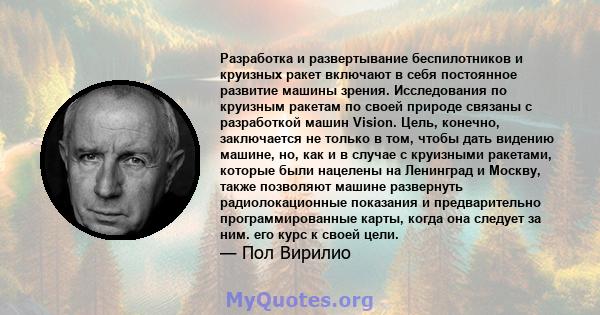 Разработка и развертывание беспилотников и круизных ракет включают в себя постоянное развитие машины зрения. Исследования по круизным ракетам по своей природе связаны с разработкой машин Vision. Цель, конечно, заключается не только в том, чтобы дать видению машине, но, как и в случае с круизными ракетами, которые были нацелены на Ленинград и Москву, также позволяют машине развернуть радиолокационные показания и предварительно программированные карты, когда она следует за ним. его курс к своей цели.

— Пол Вирилио

MyQuotes.org